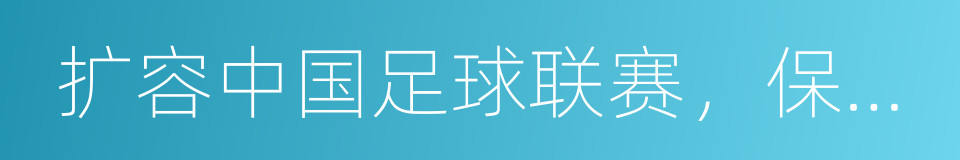 扩容中国足球联赛，保...